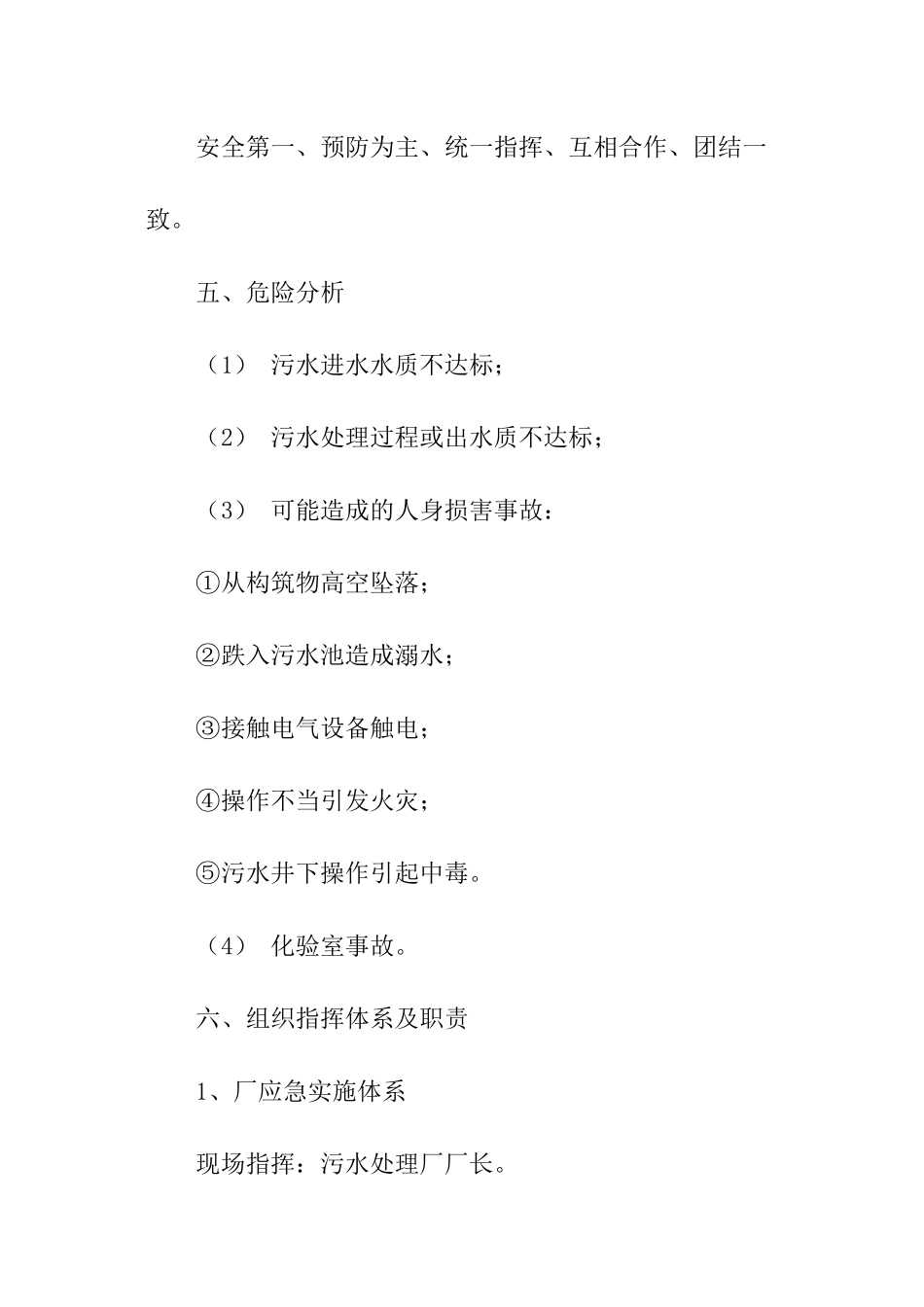 安全第一、预防为主、统一指挥、互相合作、团结一致。

五、危险分析

（1） 污水进水水质不达标；

（2） 污水处理过程或出水质不达标；

（3） 可能造成的人身损害事故：

①从构筑物高空坠落；

②跌入污水池造成溺水；

③接触电气设备触电；

④操作不当引发火灾；

⑤污水井下操作引起中毒。

（4） 化验室事故。

六、组织指挥体系及职责

1、厂应急实施体系

现场指挥：污水处理厂厂长。